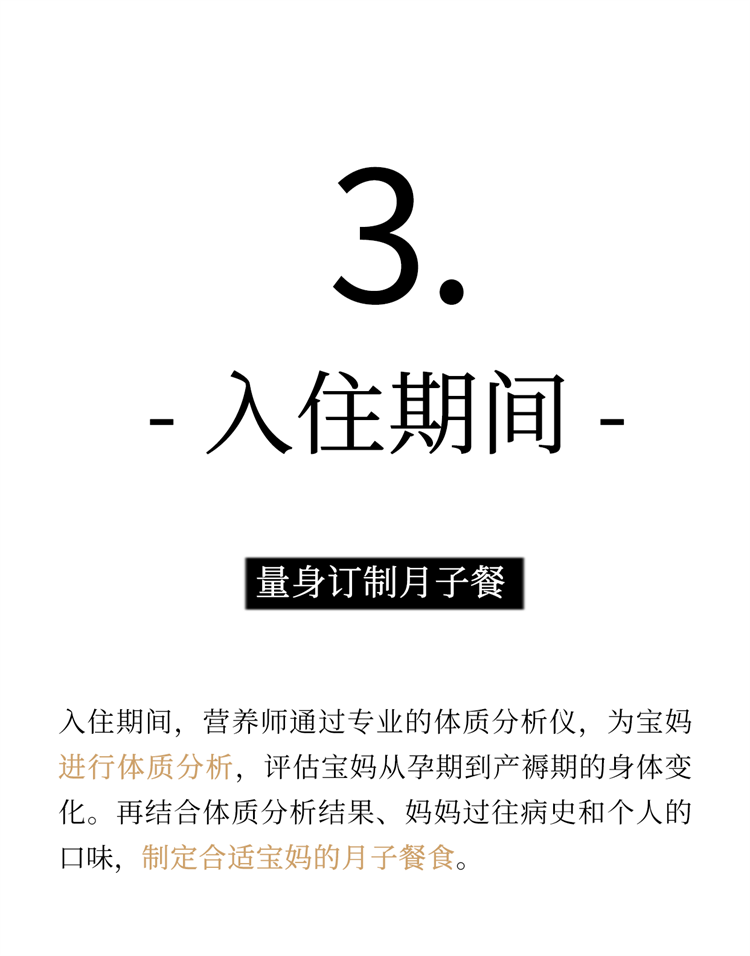 3.

- 入住期间 -

量身订制月子餐

入住期间，营养师通过专业的体质分析仪，为宝妈进行体质分析，评估宝妈从孕期到产褥期的身体变化。再结合体质分析结果、妈妈过往病史和个人的口味，制定合适宝妈的月子餐食。